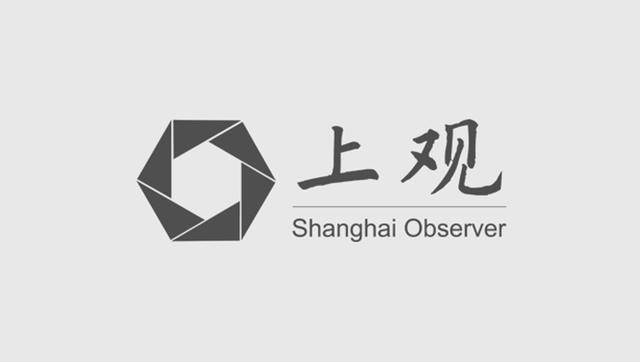 上观
Shanghai Observer